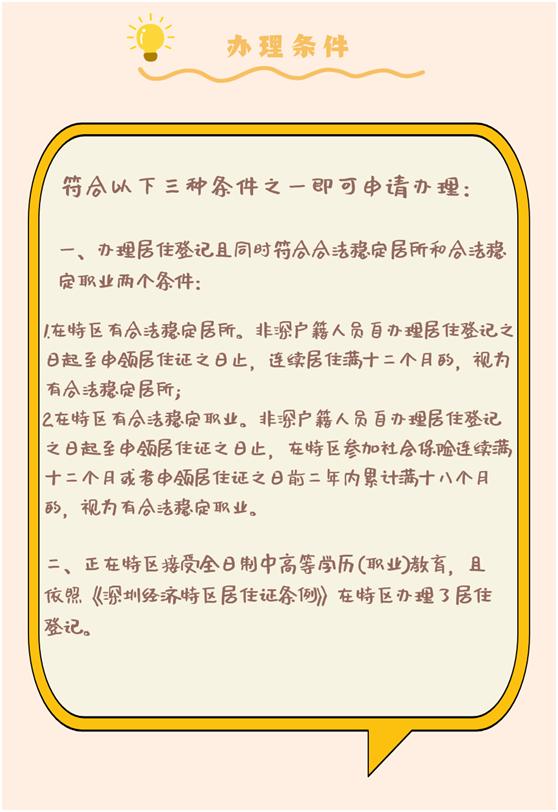 办理条件

符合以下三种条件之一即可申请办理：

一、办理居住登记且同时符合合法稳定居所和合法稳定职业两个条件：

1.在特区有合法稳定居所。非深户籍人员自办理居住登记之日起至申领居住证之日止，连续居住满十二个月的，视为有合法稳定居所；
2.在特区有合法稳定职业。非深户籍人员自办理居住登记之日起至申领居住证之日止，在特区参加社会保险连续满十二个月或者申领居住证之日前二年内累计满十八个月的，视为有合法稳定职业。

二、正在特区接受全日制中高等学历(职业)教育，且依照《深圳经济特区居住证条例》在特区办理了居住登记。